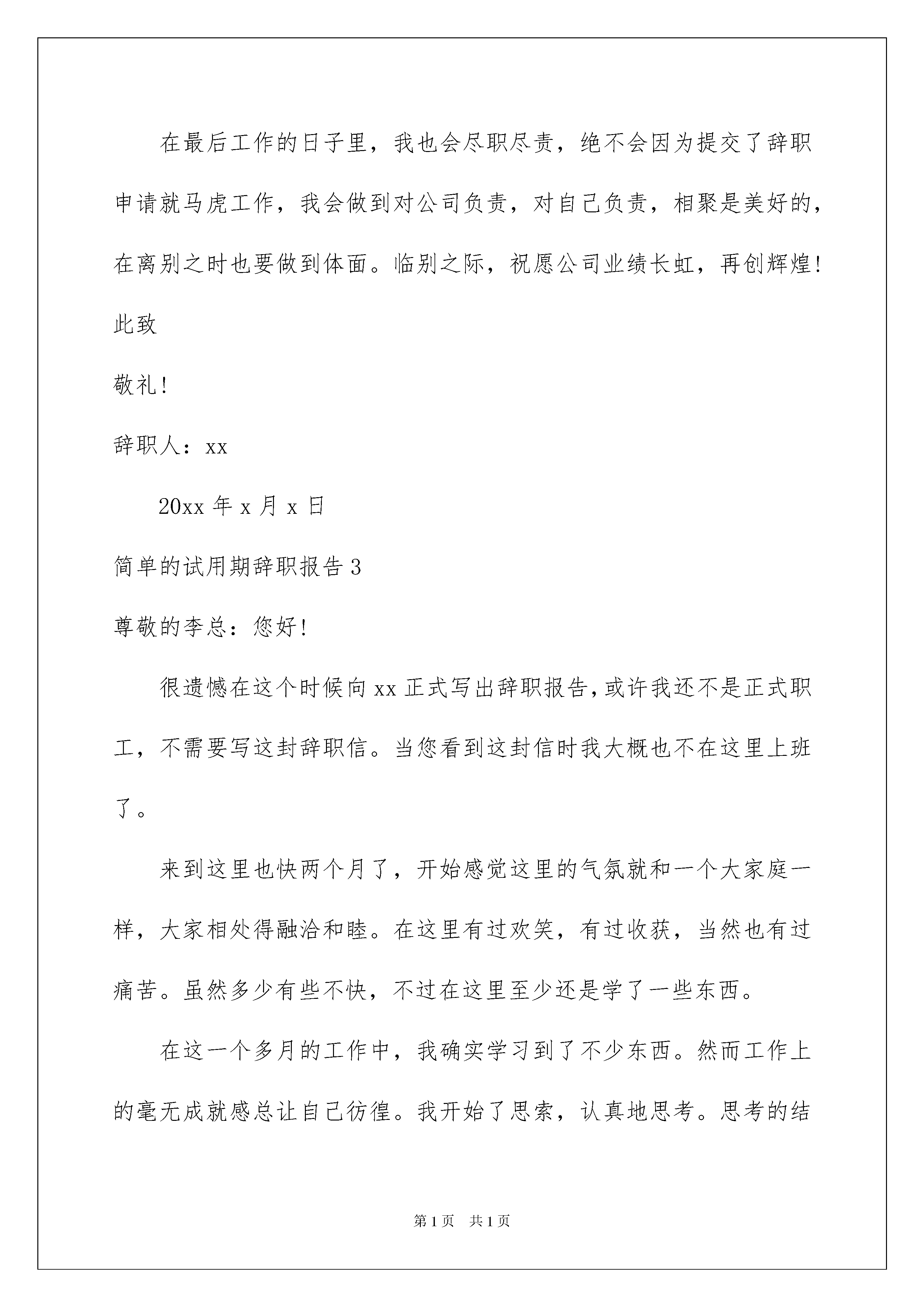 在最后工作的日子里，我也会尽职尽责，绝不会因为提交了辞职申请就马虎工作，我会做到对公司负责，对自己负责，相聚是美好的，在离别之时也要做到体面。临别之际，祝愿公司业绩长虹，再创辉煌！

此致

敬礼！

辞职人：xx

20xx 年 x 月 x 日

简单的试用期辞职报告 3

尊敬的李总：您好！

很遗憾在这个时候向 xx 正式写出辞职报告，或许我还不是正式职工，不需要写这封辞职信。当您看到这封信时我大概也不在这里上班了。

来到这里也快两个月了，开始感觉这里的气氛就和一个大家庭一样，大家相处得融洽和睦。在这里有过欢笑，有过收获，当然也有过痛苦。虽然多少有些不快，不过在这里至少还是学了一些东西。

在这一个多月的工作中，我确实学习到了不少东西。然而工作上的毫无成就感总让自己彷徨。我开始了思索，认真地思考。思考的结

第 1 页　共 1 页